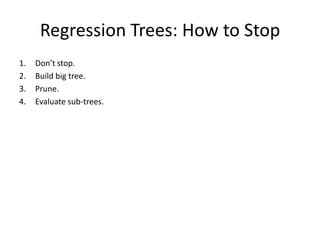 Regression Trees: How to Stop

1. Don't stop.
2. Build big tree.
3. Prune.
4. Evaluate sub-trees.